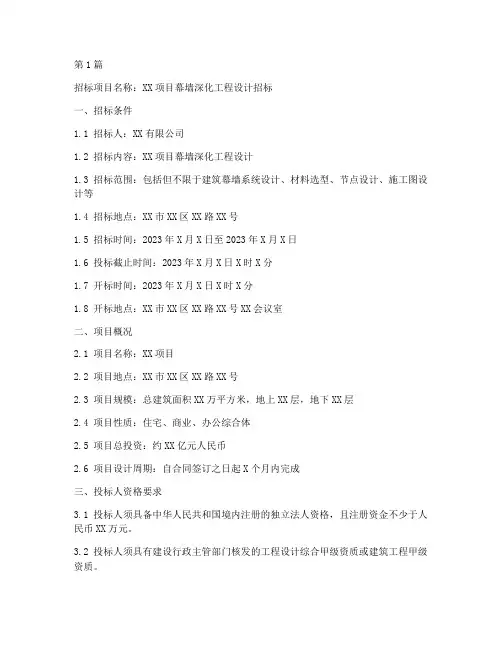 第1篇

招标项目名称：XX项目幕墙深化工程设计招标

一、招标条件

1.1 招标人：XX有限公司

1.2 招标内容：XX项目幕墙深化工程设计

1.3 招标范围：包括但不限于建筑幕墙系统设计、材料选型、节点设计、施工图设计等

1.4 招标地点：XX市XX区XX路XX号

1.5 招标时间：2023年X月X日至2023年X月X日

1.6 投标截止时间：2023年X月X日X时X分

1.7 开标时间：2023年X月X日X时X分

1.8 开标地点：XX市XX区XX路XX号XX会议室

二、项目概况

2.1 项目名称：XX项目

2.2 项目地点：XX市XX区XX路XX号

2.3 项目规模：总建筑面积XX万平方米，地上XX层，地下XX层

2.4 项目性质：住宅、商业、办公综合体

2.5 项目总投资：约XX亿元人民币

2.6 项目设计周期：自合同签订之日起X个月内完成

三、投标人资格要求

3.1 投标人须具备中华人民共和国境内注册的独立法人资格，且注册资金不少于人民币XX万元。

3.2 投标人须具有建设行政主管部门核发的工程设计综合甲级资质或建筑工程甲级资质。